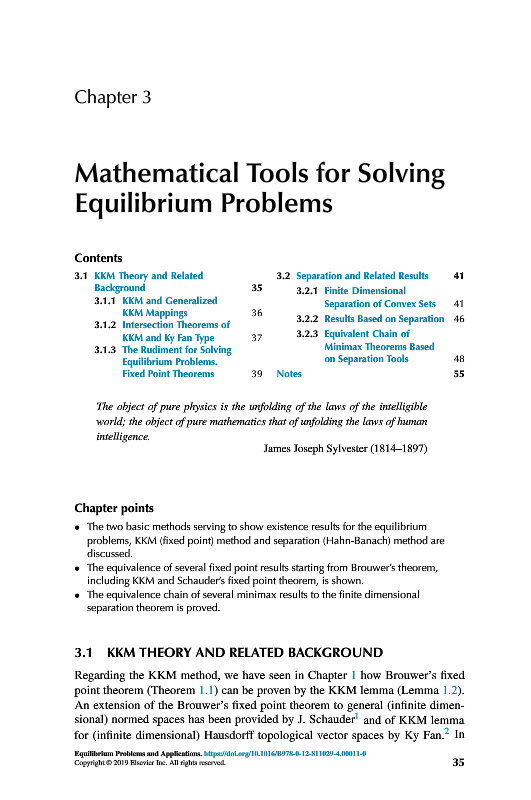 Chapter 3

Mathematical Tools for Solving Equilibrium Problems

Contents

3.1 KKM Theory and Related Background 35
3.1.1 KKM and Generalized KKM Mappings 36
3.1.2 Intersection Theorems of KKM and Ky Fan Type 37
3.1.3 The Rudiment for Solving Equilibrium Problems. Fixed Point Theorems 39

3.2 Separation and Related Results 41
3.2.1 Finite Dimensional Separation of Convex Sets 41
3.2.2 Results Based on Separation 46
3.2.3 Equivalent Chain of Minimax Theorems Based on Separation Tools 48
Notes 55

The object of pure physics is the unfolding of the laws of the intelligible world; the object of pure mathematics that of unfolding the laws of human intelligence.

James Joseph Sylvester (1814–1897)

Chapter points

• The two basic methods serving to show existence results for the equilibrium problems, KKM (fixed point) method and separation (Hahn-Banach) method are discussed.
• The equivalence of several fixed point results starting from Brouwer's theorem, including KKM and Schauder's fixed point theorem, is shown.
• The equivalence chain of several minimax results to the finite dimensional separation theorem is proved.

3.1 KKM THEORY AND RELATED BACKGROUND

Regarding the KKM method, we have seen in Chapter 1 how Brouwer's fixed point theorem (Theorem 1.1) can be proven by the KKM lemma (Lemma 1.2). An extension of the Brouwer's fixed point theorem to general (infinite dimensional) normed spaces has been provided by J. Schauder$^1$ and of KKM lemma for (infinite dimensional) Hausdorff topological vector spaces by Ky Fan.$^2$ In

Equilibrium Problems and Applications. https://doi.org/10.1016/B978-0-12-811029-4.00011-0
Copyright © 2019 Elsevier Inc. All rights reserved.
35